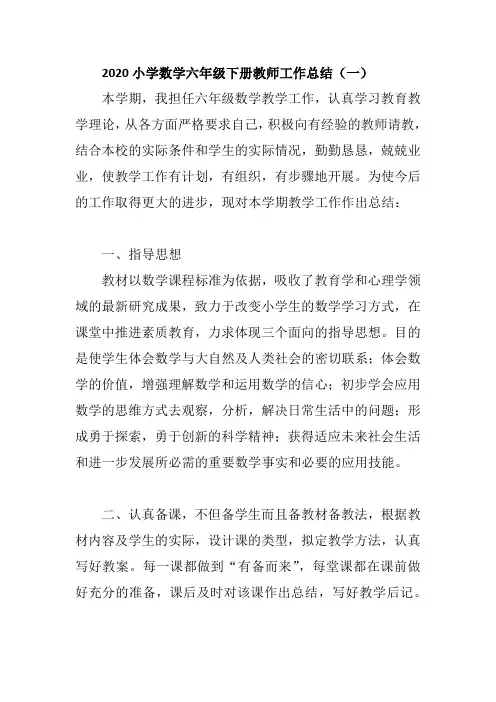 2020 小学数学六年级下册教师工作总结（一）

本学期，我担任六年级数学教学工作，认真学习教育教学理论，从各方面严格要求自己，积极向有经验的教师请教，结合本校的实际条件和学生的实际情况，勤勤恳恳，兢兢业业，使教学工作有计划，有组织，有步骤地开展。为使今后的工作取得更大的进步，现对本学期教学工作作出总结：

一、指导思想

教材以数学课程标准为依据，吸收了教育学和心理学领域的最新研究成果，致力于改变小学生的数学学习方式，在课堂中推进素质教育，力求体现三个面向的指导思想。目的是使学生体会数学与大自然及人类社会的密切联系；体会数学的价值，增强理解数学和运用数学的信心；初步学会应用数学的思维方式去观察，分析，解决日常生活中的问题；形成勇于探索，勇于创新的科学精神；获得适应未来社会生活和进一步发展所必需的重要数学事实和必要的应用技能。

二、认真备课，不但备学生而且备教材备教法，根据教材内容及学生的实际，设计课的类型，拟定教学方法，认真写好教案。每一课都做到“有备而来”，每堂课都在课前做好充分的准备，课后及时对该课作出总结，写好教学后记。